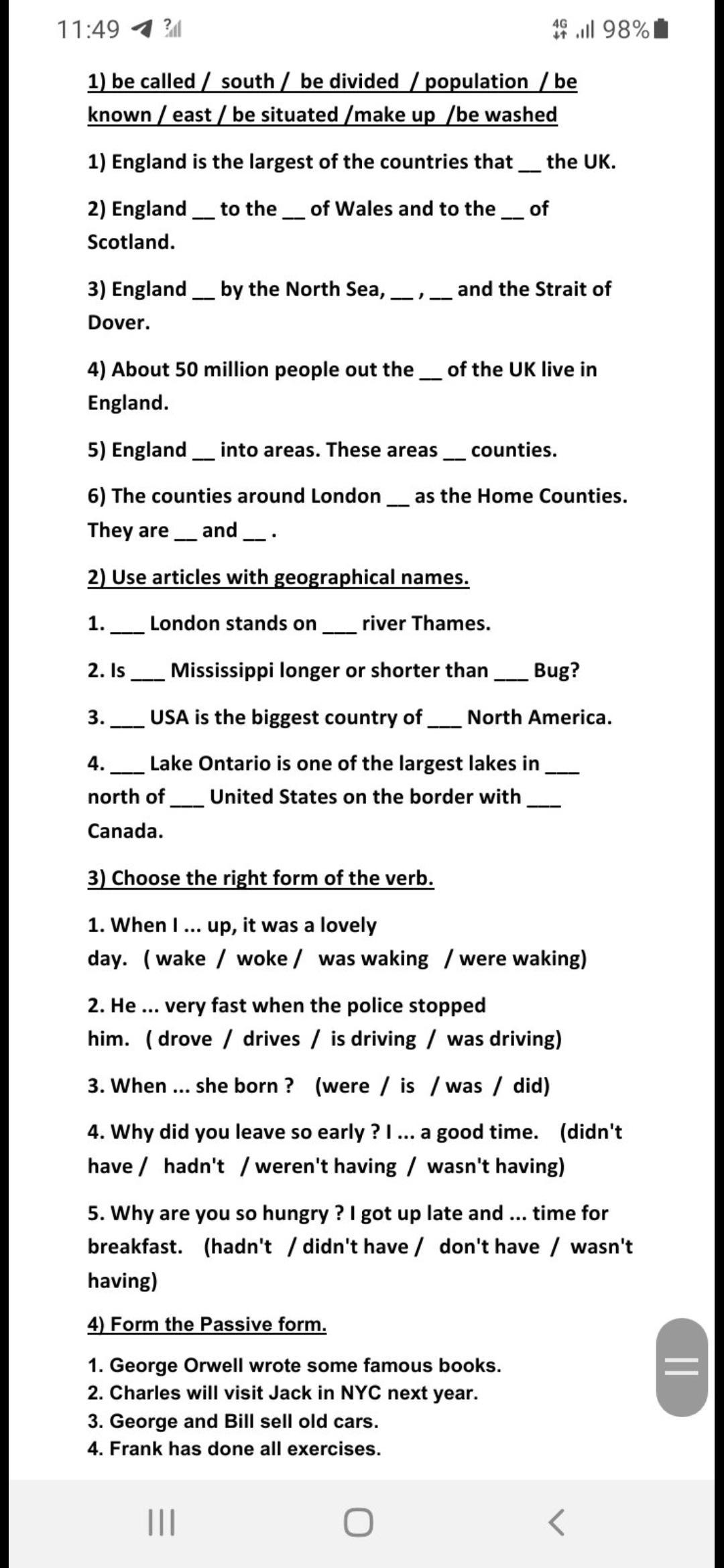 11:49 4G 98%

1) be called / south / be divided / population / be known / east / be situated /make up /be washed

1) England is the largest of the countries that __ the UK.

2) England __ to the __ of Wales and to the __ of Scotland.

3) England __ by the North Sea, __ , __ and the Strait of Dover.

4) About 50 million people out the __ of the UK live in England.

5) England __ into areas. These areas __ counties.

6) The counties around London __ as the Home Counties. They are __ and __ .

2) Use articles with geographical names.

1. ___ London stands on ___ river Thames.

2. Is ___ Mississippi longer or shorter than ___ Bug?

3. ___ USA is the biggest country of ___ North America.

4. ___ Lake Ontario is one of the largest lakes in ___ north of ___ United States on the border with ___ Canada.

3) Choose the right form of the verb.

1. When I ... up, it was a lovely day. ( wake / woke / was waking / were waking)

2. He ... very fast when the police stopped him. ( drove / drives / is driving / was driving)

3. When ... she born ? (were / is / was / did)

4. Why did you leave so early ? I ... a good time. (didn't have / hadn't / weren't having / wasn't having)

5. Why are you so hungry ? I got up late and ... time for breakfast. (hadn't / didn't have / don't have / wasn't having)

4) Form the Passive form.

1. George Orwell wrote some famous books.
2. Charles will visit Jack in NYC next year.
3. George and Bill sell old cars.
4. Frank has done all exercises.